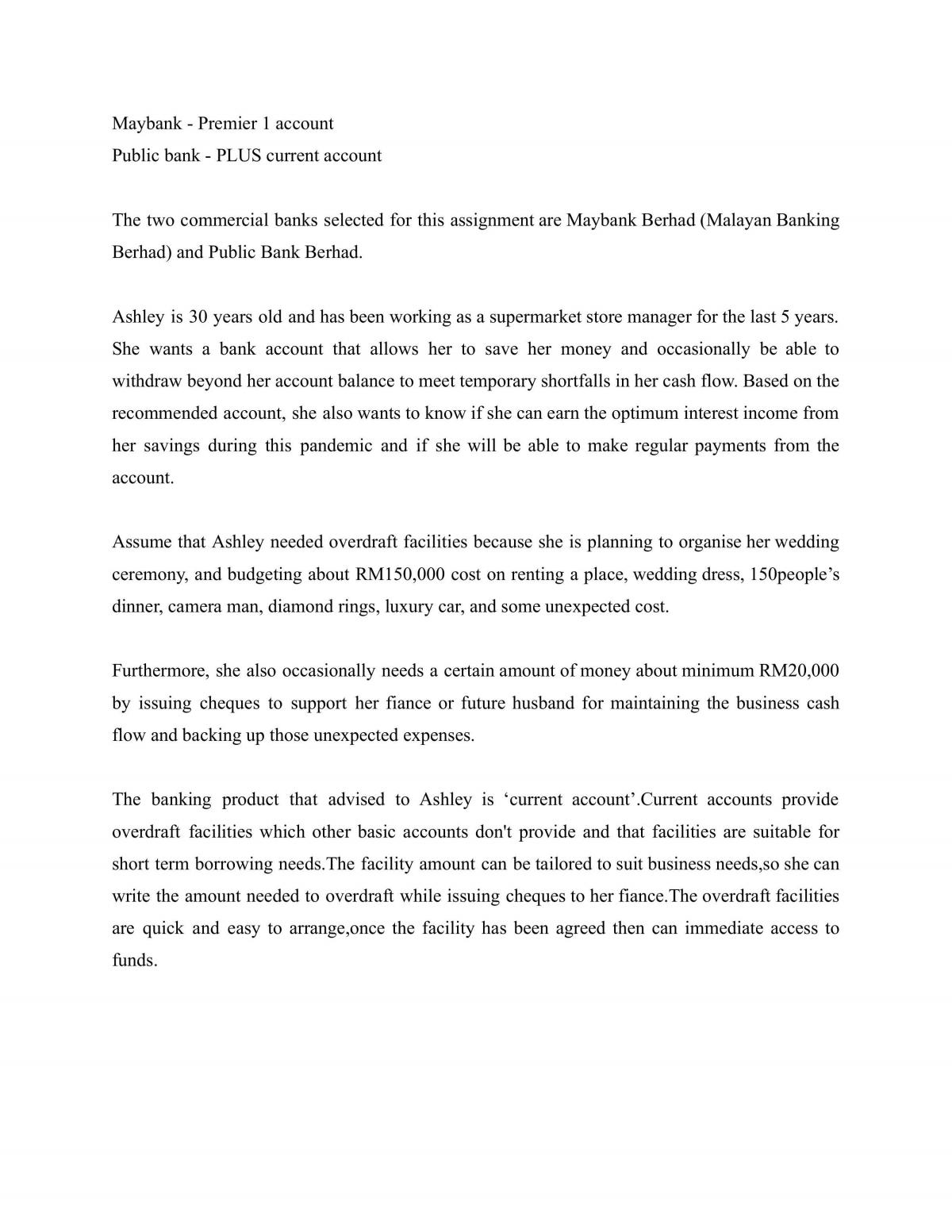 Maybank - Premier 1 account
Public bank - PLUS current account

The two commercial banks selected for this assignment are Maybank Berhad (Malayan Banking Berhad) and Public Bank Berhad.

Ashley is 30 years old and has been working as a supermarket store manager for the last 5 years. She wants a bank account that allows her to save her money and occasionally be able to withdraw beyond her account balance to meet temporary shortfalls in her cash flow. Based on the recommended account, she also wants to know if she can earn the optimum interest income from her savings during this pandemic and if she will be able to make regular payments from the account.

Assume that Ashley needed overdraft facilities because she is planning to organise her wedding ceremony, and budgeting about RM150,000 cost on renting a place, wedding dress, 150people's dinner, camera man, diamond rings, luxury car, and some unexpected cost.

Furthermore, she also occasionally needs a certain amount of money about minimum RM20,000 by issuing cheques to support her fiance or future husband for maintaining the business cash flow and backing up those unexpected expenses.

The banking product that advised to Ashley is 'current account'.Current accounts provide overdraft facilities which other basic accounts don't provide and that facilities are suitable for short term borrowing needs.The facility amount can be tailored to suit business needs,so she can write the amount needed to overdraft while issuing cheques to her fiance.The overdraft facilities are quick and easy to arrange,once the facility has been agreed then can immediate access to funds.